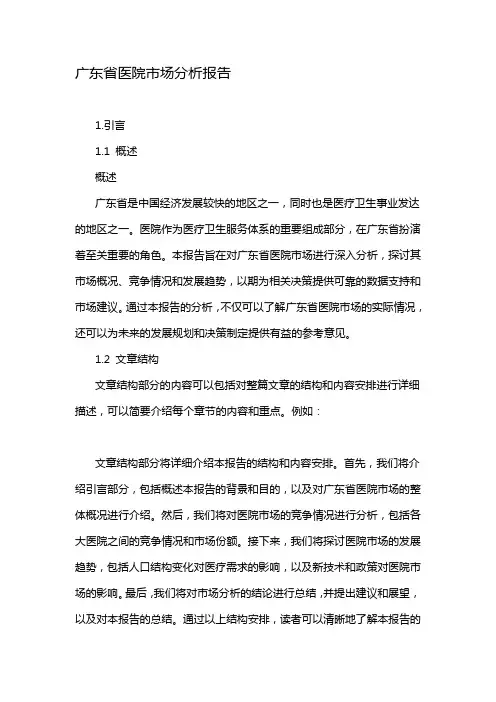 广东省医院市场分析报告

1.引言

1.1 概述

概述

广东省是中国经济发展较快的地区之一，同时也是医疗卫生事业发达的地区之一。医院作为医疗卫生服务体系的重要组成部分，在广东省扮演着至关重要的角色。本报告旨在对广东省医院市场进行深入分析，探讨其市场概况、竞争情况和发展趋势，以期为相关决策提供可靠的数据支持和市场建议。通过本报告的分析，不仅可以了解广东省医院市场的实际情况，还可以为未来的发展规划和决策制定提供有益的参考意见。

1.2 文章结构

文章结构部分的内容可以包括对整篇文章的结构和内容安排进行详细描述，可以简要介绍每个章节的内容和重点。例如：

文章结构部分将详细介绍本报告的结构和内容安排。首先，我们将介绍引言部分，包括概述本报告的背景和目的，以及对广东省医院市场的整体概况进行介绍。然后，我们将对医院市场的竞争情况进行分析，包括各大医院之间的竞争情况和市场份额。接下来，我们将探讨医院市场的发展趋势，包括人口结构变化对医疗需求的影响，以及新技术和政策对医院市场的影响。最后，我们将对市场分析的结论进行总结，并提出建议和展望，以及对本报告的总结。通过以上结构安排，读者可以清晰地了解本报告的